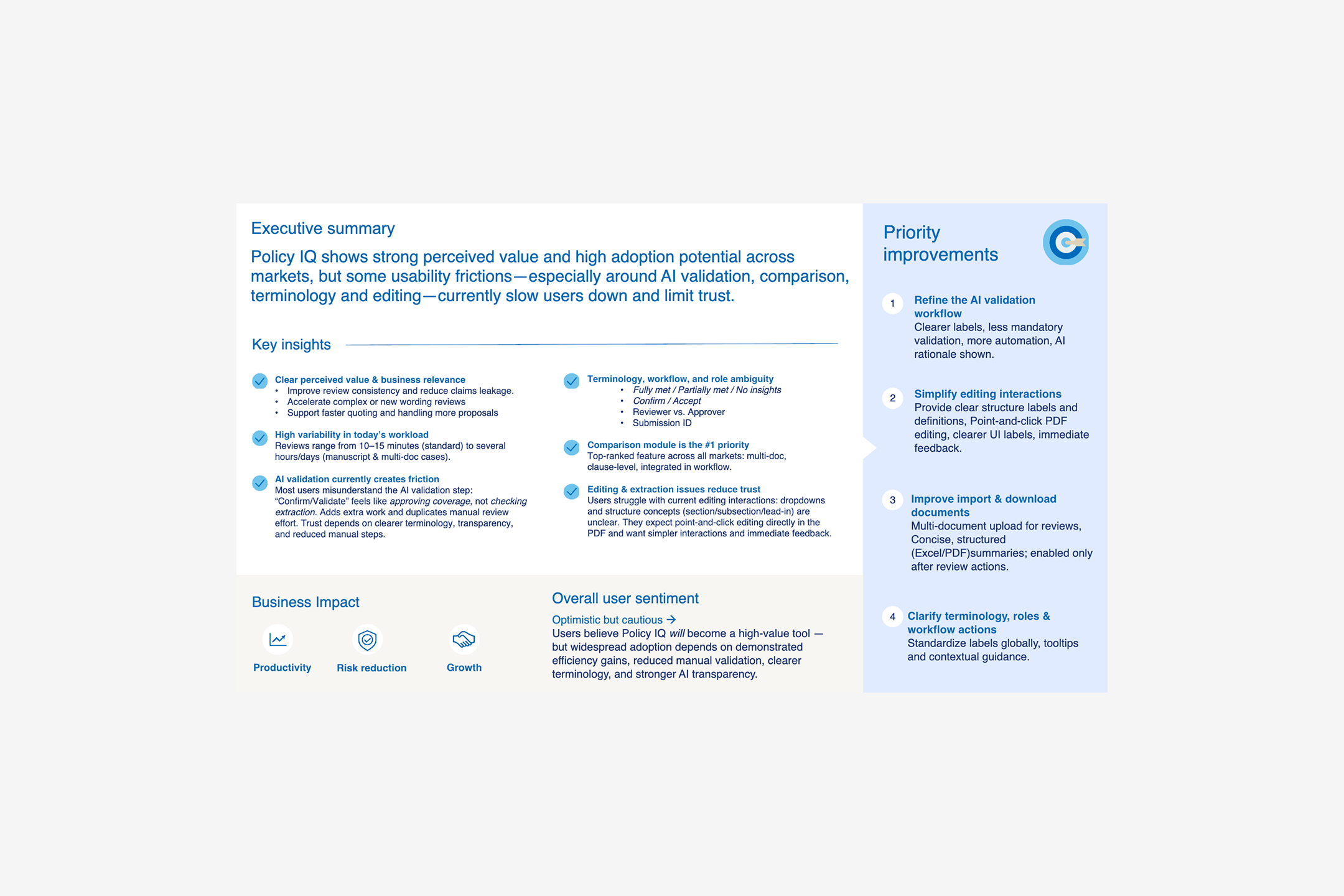 Executive summary

Policy IQ shows strong perceived value and high adoption potential across markets, but some usability frictions—especially around AI validation, comparison, terminology and editing—currently slow users down and limit trust.

Key insights

Clear perceived value & business relevance
• Improve review consistency and reduce claims leakage.
• Accelerate complex or new wording reviews
• Support faster quoting and handling more proposals

High variability in today's workload
Reviews range from 10–15 minutes (standard) to several hours/days (manuscript & multi-doc cases).

AI validation currently creates friction
Most users misunderstand the AI validation step: "Confirm/Validate" feels like approving coverage, not checking extraction. Adds extra work and duplicates manual review effort. Trust depends on clearer terminology, transparency, and reduced manual steps.

Terminology, workflow, and role ambiguity
• Fully met / Partially met / No insights
• Confirm / Accept
• Reviewer vs. Approver
• Submission ID

Comparison module is the #1 priority
Top-ranked feature across all markets: multi-doc, clause-level, integrated in workflow.

Editing & extraction issues reduce trust
Users struggle with current editing interactions: dropdowns and structure concepts (section/subsection/lead-in) are unclear. They expect point-and-click editing directly in the PDF and want simpler interactions and immediate feedback.

Business Impact

Productivity

Risk reduction

Growth

Overall user sentiment

Optimistic but cautious →
Users believe Policy IQ will become a high-value tool — but widespread adoption depends on demonstrated efficiency gains, reduced manual validation, clearer terminology, and stronger AI transparency.

Priority improvements

1 Refine the AI validation workflow
Clearer labels, less mandatory validation, more automation, AI rationale shown.

2 Simplify editing interactions
Provide clear structure labels and definitions, Point-and-click PDF editing, clearer UI labels, immediate feedback.

3 Improve import & download documents
Multi-document upload for reviews, Concise, structured (Excel/PDF)summaries; enabled only after review actions.

4 Clarify terminology, roles & workflow actions
Standardize labels globally, tooltips and contextual guidance.